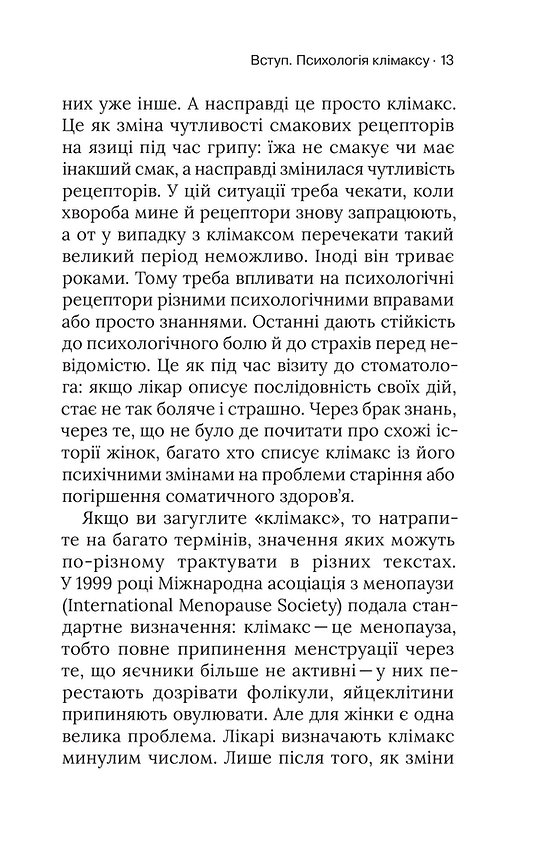 Вступ. Психологія клімаксу · 13

них уже інше. А насправді це просто клімакс. Це як зміна чутливості смакових рецепторів на язиці під час грипу: їжа не смакує чи має інакший смак, а насправді змінилася чутливість рецепторів. У цій ситуації треба чекати, коли хвороба мине й рецептори знову запрацюють, а от у випадку з клімаксом перечекати такий великий період неможливо. Іноді він триває роками. Тому треба впливати на психологічні рецептори різними психологічними вправами або просто знаннями. Останні дають стійкість до психологічного болю й до страхів перед невідомістю. Це як під час візиту до стоматолога: якщо лікар описує послідовність своїх дій, стає не так боляче і страшно. Через брак знань, через те, що не було де почитати про схожі історії жінок, багато хто списує клімакс із його психічними змінами на проблеми старіння або погіршення соматичного здоров'я.

Якщо ви загуглите «клімакс», то натрапите на багато термінів, значення яких можуть по-різному трактувати в різних текстах. У 1999 році Міжнародна асоціація з менопаузи (International Menopause Society) подала стандартне визначення: клімакс — це менопауза, тобто повне припинення менструації через те, що яєчники більше не активні — у них перестають дозрівати фолікули, яйцеклітини припиняють овулювати. Але для жінки є одна велика проблема. Лікарі визначають клімакс минулим числом. Лише після того, як зміни